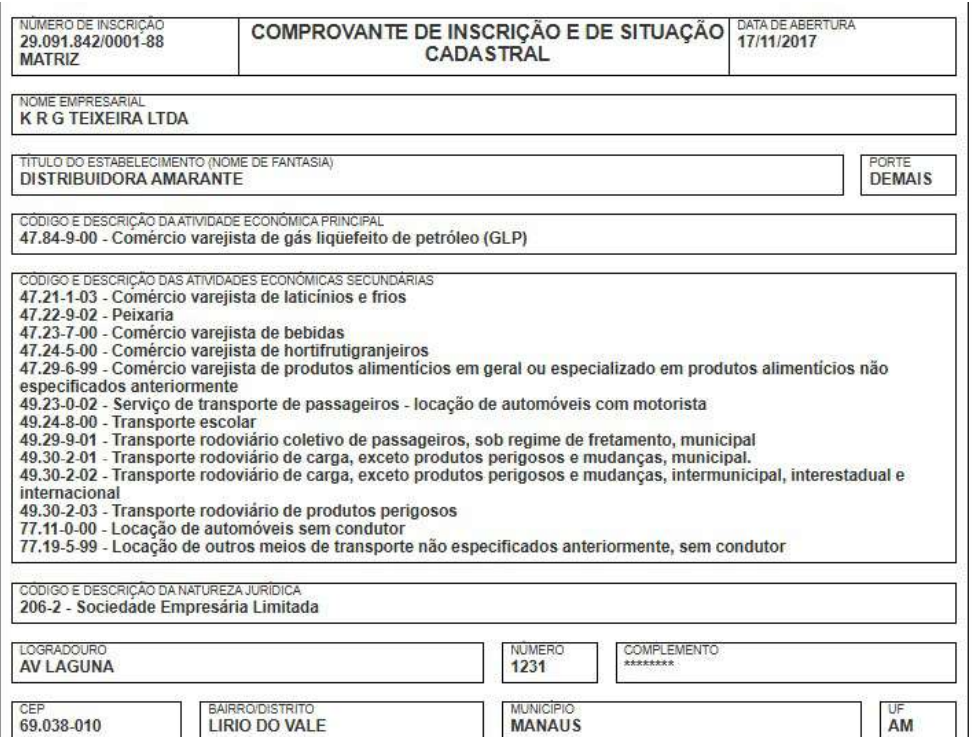 NÚMERO DE INSCRIÇÃO
29.091.842/0001-88
MATRIZ

COMPROVANTE DE INSCRIÇÃO E DE SITUAÇÃO CADASTRAL

DATA DE ABERTURA
17/11/2017

NOME EMPRESARIAL
K R G TEIXEIRA LTDA

TÍTULO DO ESTABELECIMENTO (NOME DE FANTASIA)
DISTRIBUIDORA AMARANTE

PORTE
DEMAIS

CÓDIGO E DESCRIÇÃO DA ATIVIDADE ECONÔMICA PRINCIPAL
47.84-9-00 - Comércio varejista de gás liqüefeito de petróleo (GLP)

CÓDIGO E DESCRIÇÃO DAS ATIVIDADES ECONÔMICAS SECUNDÁRIAS
47.21-1-03 - Comércio varejista de laticínios e frios
47.22-9-02 - Peixaria
47.23-7-00 - Comércio varejista de bebidas
47.24-5-00 - Comércio varejista de hortifrutigranjeiros
47.29-6-99 - Comércio varejista de produtos alimentícios em geral ou especializado em produtos alimentícios não especificados anteriormente
49.23-0-02 - Serviço de transporte de passageiros - locação de automóveis com motorista
49.24-8-00 - Transporte escolar
49.29-9-01 - Transporte rodoviário coletivo de passageiros, sob regime de fretamento, municipal
49.30-2-01 - Transporte rodoviário de carga, exceto produtos perigosos e mudanças, municipal.
49.30-2-02 - Transporte rodoviário de carga, exceto produtos perigosos e mudanças, intermunicipal, interestadual e internacional
49.30-2-03 - Transporte rodoviário de produtos perigosos
77.11-0-00 - Locação de automóveis sem condutor
77.19-5-99 - Locação de outros meios de transporte não especificados anteriormente, sem condutor

CÓDIGO E DESCRIÇÃO DA NATUREZA JURÍDICA
206-2 - Sociedade Empresária Limitada

LOGRADOURO
AV LAGUNA

NÚMERO
1231

COMPLEMENTO
********

CEP
69.038-010

BAIRRO/DISTRITO
LIRIO DO VALE

MUNICÍPIO
MANAUS

UF
AM